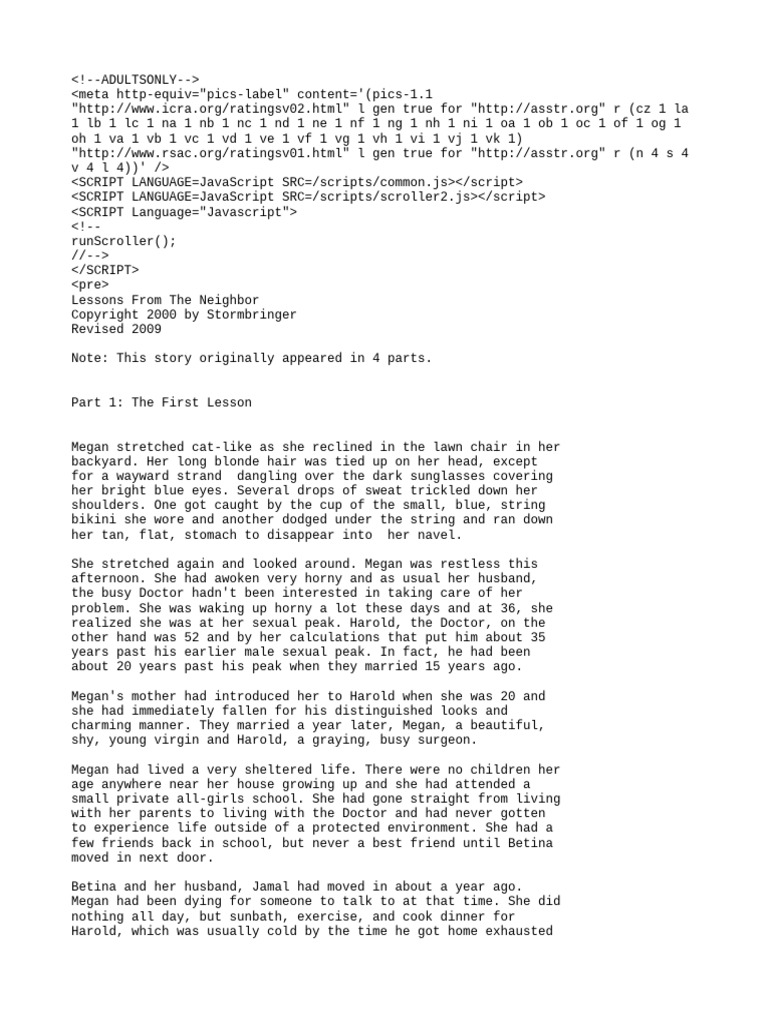 <!--ADULTSONLY-->
<meta http-equiv="pics-label" content='(pics-1.1 "http://www.icra.org/ratingsv02.html" l gen true for "http://asstr.org" r (cz 1 la 1 lb 1 lc 1 na 1 nb 1 nc 1 nd 1 ne 1 nf 1 ng 1 nh 1 ni 1 oa 1 ob 1 oc 1 of 1 og 1 oh 1 va 1 vb 1 vc 1 vd 1 ve 1 vf 1 vg 1 vh 1 vi 1 vj 1 vk 1) "http://www.rsac.org/ratingsv01.html" l gen true for "http://asstr.org" r (n 4 s 4 v 4 l 4))' />
<SCRIPT LANGUAGE=JavaScript SRC=/scripts/common.js></script>
<SCRIPT LANGUAGE=JavaScript SRC=/scripts/scroller2.js></script>
<SCRIPT Language="Javascript">
<!--
runScroller();
//-->
</SCRIPT>
<pre>
Lessons From The Neighbor
Copyright 2000 by Stormbringer
Revised 2009

Note: This story originally appeared in 4 parts.

Part 1: The First Lesson

Megan stretched cat-like as she reclined in the lawn chair in her backyard. Her long blonde hair was tied up on her head, except for a wayward strand dangling over the dark sunglasses covering her bright blue eyes. Several drops of sweat trickled down her shoulders. One got caught by the cup of the small, blue, string bikini she wore and another dodged under the string and ran down her tan, flat, stomach to disappear into her navel.

She stretched again and looked around. Megan was restless this afternoon. She had awoken very horny and as usual her husband, the busy Doctor hadn't been interested in taking care of her problem. She was waking up horny a lot these days and at 36, she realized she was at her sexual peak. Harold, the Doctor, on the other hand was 52 and by her calculations that put him about 35 years past his earlier male sexual peak. In fact, he had been about 20 years past his peak when they married 15 years ago.

Megan's mother had introduced her to Harold when she was 20 and she had immediately fallen for his distinguished looks and charming manner. They married a year later, Megan, a beautiful, shy, young virgin and Harold, a graying, busy surgeon.

Megan had lived a very sheltered life. There were no children her age anywhere near her house growing up and she had attended a small private all-girls school. She had gone straight from living with her parents to living with the Doctor and had never gotten to experience life outside of a protected environment. She had a few friends back in school, but never a best friend until Betina moved in next door.

Betina and her husband, Jamal had moved in about a year ago. Megan had been dying for someone to talk to at that time. She did nothing all day, but sunbath, exercise, and cook dinner for Harold, which was usually cold by the time he got home exhausted